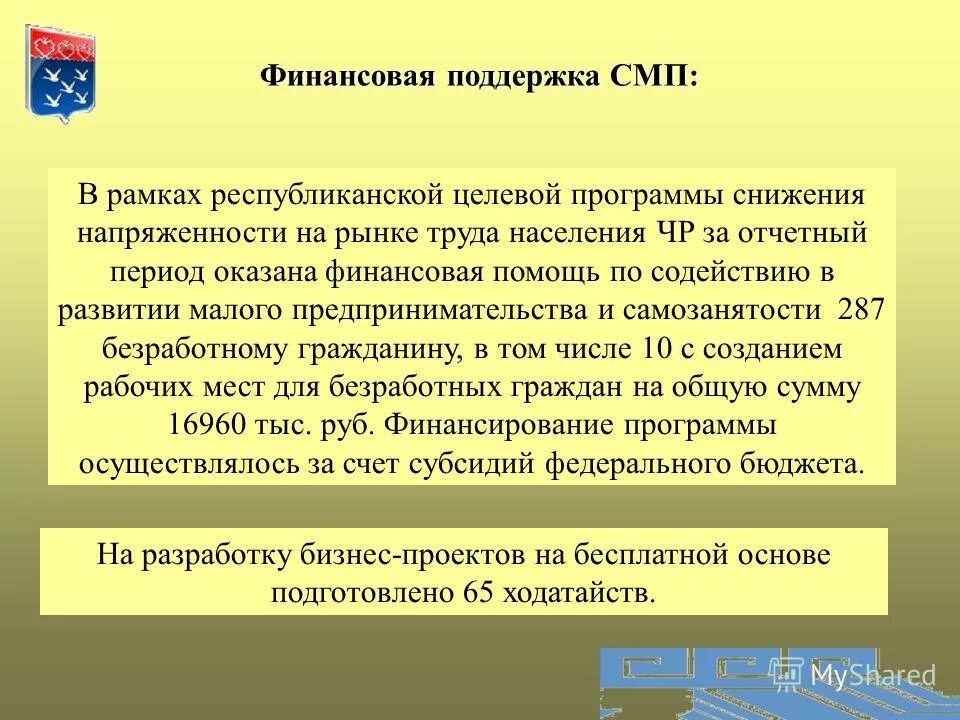 Финансовая поддержка СМП:

В рамках республиканской целевой программы снижения напряженности на рынке труда населения ЧР за отчетный период оказана финансовая помощь по содействию в развитии малого предпринимательства и самозанятости 287 безработному гражданину, в том числе 10 с созданием рабочих мест для безработных граждан на общую сумму 16960 тыс. руб. Финансирование программы осуществлялось за счет субсидий федерального бюджета.

На разработку бизнес-проектов на бесплатной основе подготовлено 65 ходатайств.

MyShared